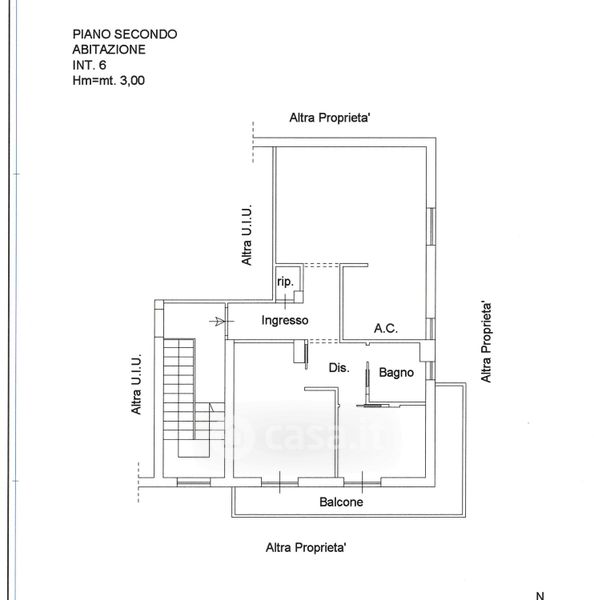 PIANO SECONDO
ABITAZIONE
INT. 6
Hm=mt. 3,00

Altra Proprieta'

Altra U.I.U.

rip.

Ingresso

A.C.

Altra Proprieta'

Altra U.I.U.

Dis.

Bagno

casa.it

Balcone

Altra Proprieta'

N